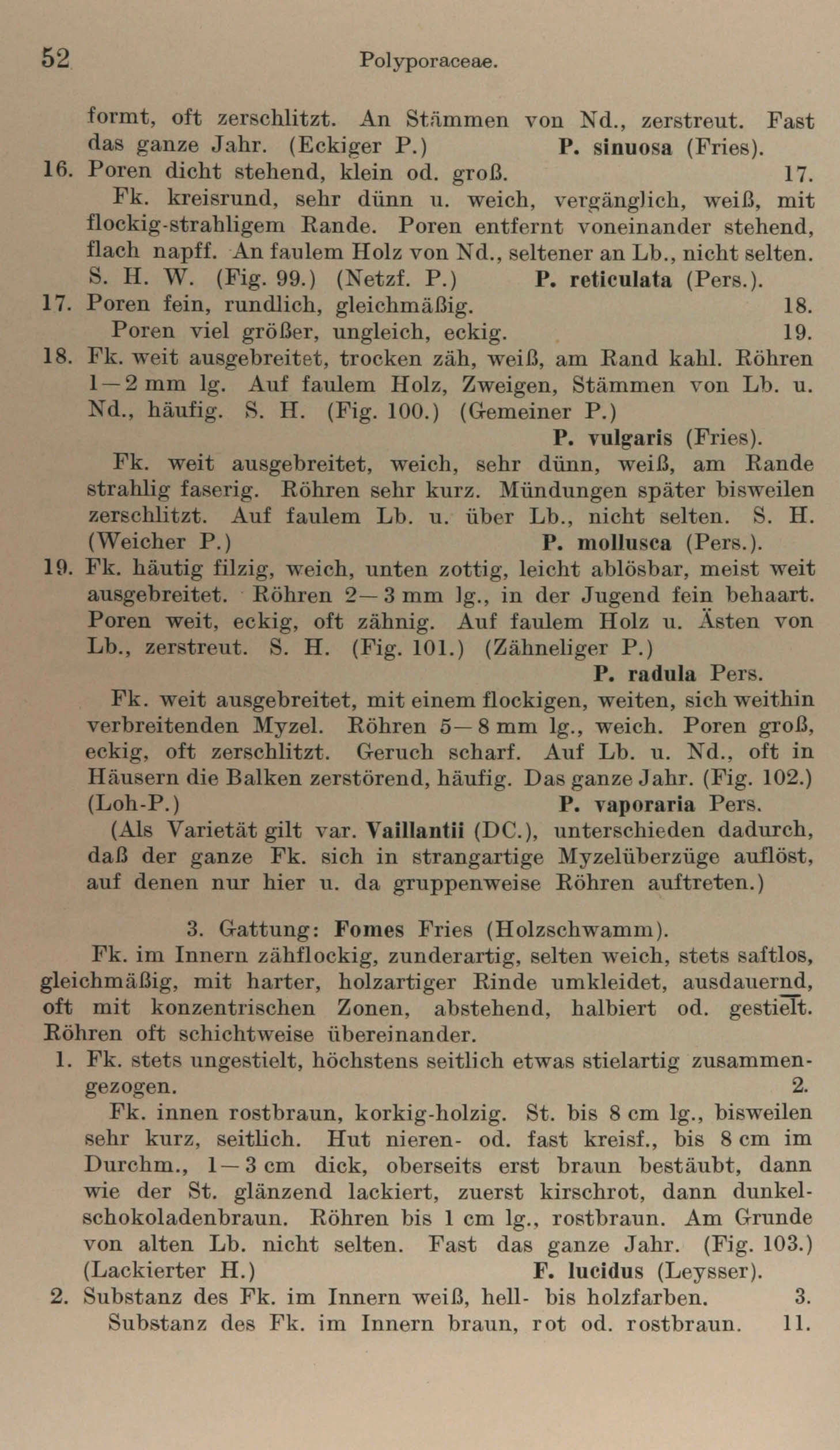 52 Polyporaceae.

formt, oft zerschlitzt. An Stämmen von Nd., zerstreut. Fast das ganze Jahr. (Eckiger P.) P. sinuosa (Fries).

16. Poren dicht stehend, klein od. groß. 17.

Fk. kreisrund, sehr dünn u. weich, vergänglich, weiß, mit flockig-strahligem Rande. Poren entfernt voneinander stehend, flach napff. An faulem Holz von Nd., seltener an Lb., nicht selten. S. H. W. (Fig. 99.) (Netzf. P.) P. reticulata (Pers.).

17. Poren fein, rundlich, gleichmäßig. 18.

Poren viel größer, ungleich, eckig. 19.

18. Fk. weit ausgebreitet, trocken zäh, weiß, am Rand kahl. Röhren 1—2 mm lg. Auf faulem Holz, Zweigen, Stämmen von Lb. u. Nd., häufig. S. H. (Fig. 100.) (Gemeiner P.) P. vulgaris (Fries).

Fk. weit ausgebreitet, weich, sehr dünn, weiß, am Rande strahlig faserig. Röhren sehr kurz. Mündungen später bisweilen zerschlitzt. Auf faulem Lb. u. über Lb., nicht selten. S. H. (Weicher P.) P. mollusca (Pers.).

19. Fk. häutig filzig, weich, unten zottig, leicht ablösbar, meist weit ausgebreitet. Röhren 2—3 mm lg., in der Jugend fein behaart. Poren weit, eckig, oft zähnig. Auf faulem Holz u. Ästen von Lb., zerstreut. S. H. (Fig. 101.) (Zähneliger P.) P. radula Pers.

Fk. weit ausgebreitet, mit einem flockigen, weiten, sich weithin verbreitenden Myzel. Röhren 5—8 mm lg., weich. Poren groß, eckig, oft zerschlitzt. Geruch scharf. Auf Lb. u. Nd., oft in Häusern die Balken zerstörend, häufig. Das ganze Jahr. (Fig. 102.) (Loh-P.) P. vaporaria Pers.

(Als Varietät gilt var. Vaillantii (DC.), unterschieden dadurch, daß der ganze Fk. sich in strangartige Myzelüberzüge auflöst, auf denen nur hier u. da gruppenweise Röhren auftreten.)

3. Gattung: Fomes Fries (Holzschwamm).

Fk. im Innern zähflockig, zunderartig, selten weich, stets saftlos, gleichmäßig, mit harter, holzartiger Rinde umkleidet, ausdauernd, oft mit konzentrischen Zonen, abstehend, halbiert od. gestielt. Röhren oft schichtweise übereinander.

1. Fk. stets ungestielt, höchstens seitlich etwas stielartig zusammengezogen. 2.

Fk. innen rostbraun, korkig-holzig. St. bis 8 cm lg., bisweilen sehr kurz, seitlich. Hut nieren- od. fast kreisf., bis 8 cm im Durchm., 1—3 cm dick, oberseits erst braun bestäubt, dann wie der St. glänzend lackiert, zuerst kirschrot, dann dunkelschokoladenbraun. Röhren bis 1 cm lg., rostbraun. Am Grunde von alten Lb. nicht selten. Fast das ganze Jahr. (Fig. 103.) (Lackierter H.) F. lucidus (Leysser).

2. Substanz des Fk. im Innern weiß, hell- bis holzfarben. 3.

Substanz des Fk. im Innern braun, rot od. rostbraun. 11.